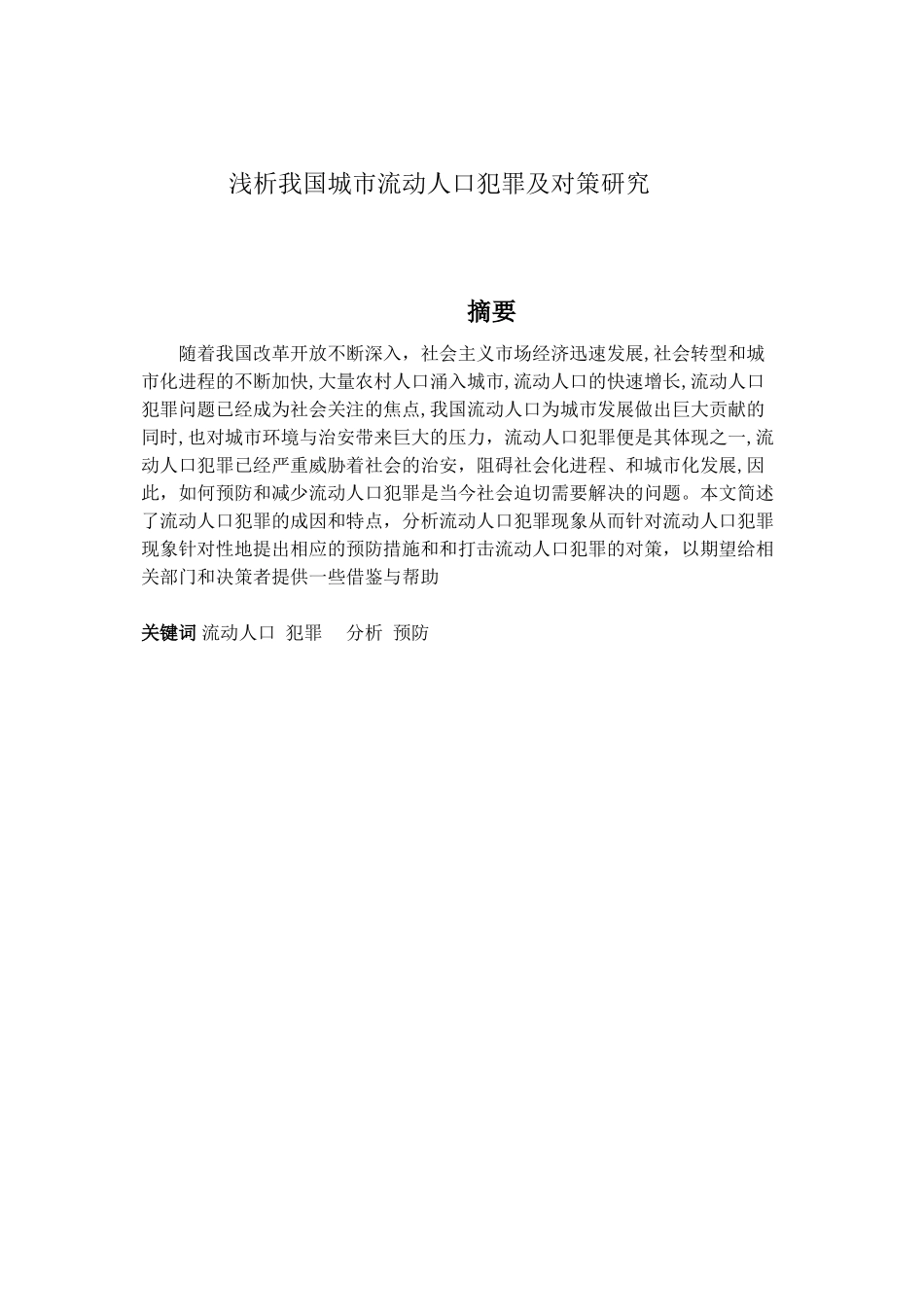 浅析我国城市流动人口犯罪及对策研究

摘要

随着我国改革开放不断深入，社会主义市场经济迅速发展,社会转型和城市化进程的不断加快,大量农村人口涌入城市,流动人口的快速增长,流动人口犯罪问题已经成为社会关注的焦点,我国流动人口为城市发展做出巨大贡献的同时,也对城市环境与治安带来巨大的压力，流动人口犯罪便是其体现之一,流动人口犯罪已经严重威胁着社会的治安，阻碍社会化进程、和城市化发展,因此，如何预防和减少流动人口犯罪是当今社会迫切需要解决的问题。本文简述了流动人口犯罪的成因和特点，分析流动人口犯罪现象从而针对流动人口犯罪现象针对性地提出相应的预防措施和和打击流动人口犯罪的对策，以期望给相关部门和决策者提供一些借鉴与帮助

关键词 流动人口 犯罪 分析 预防